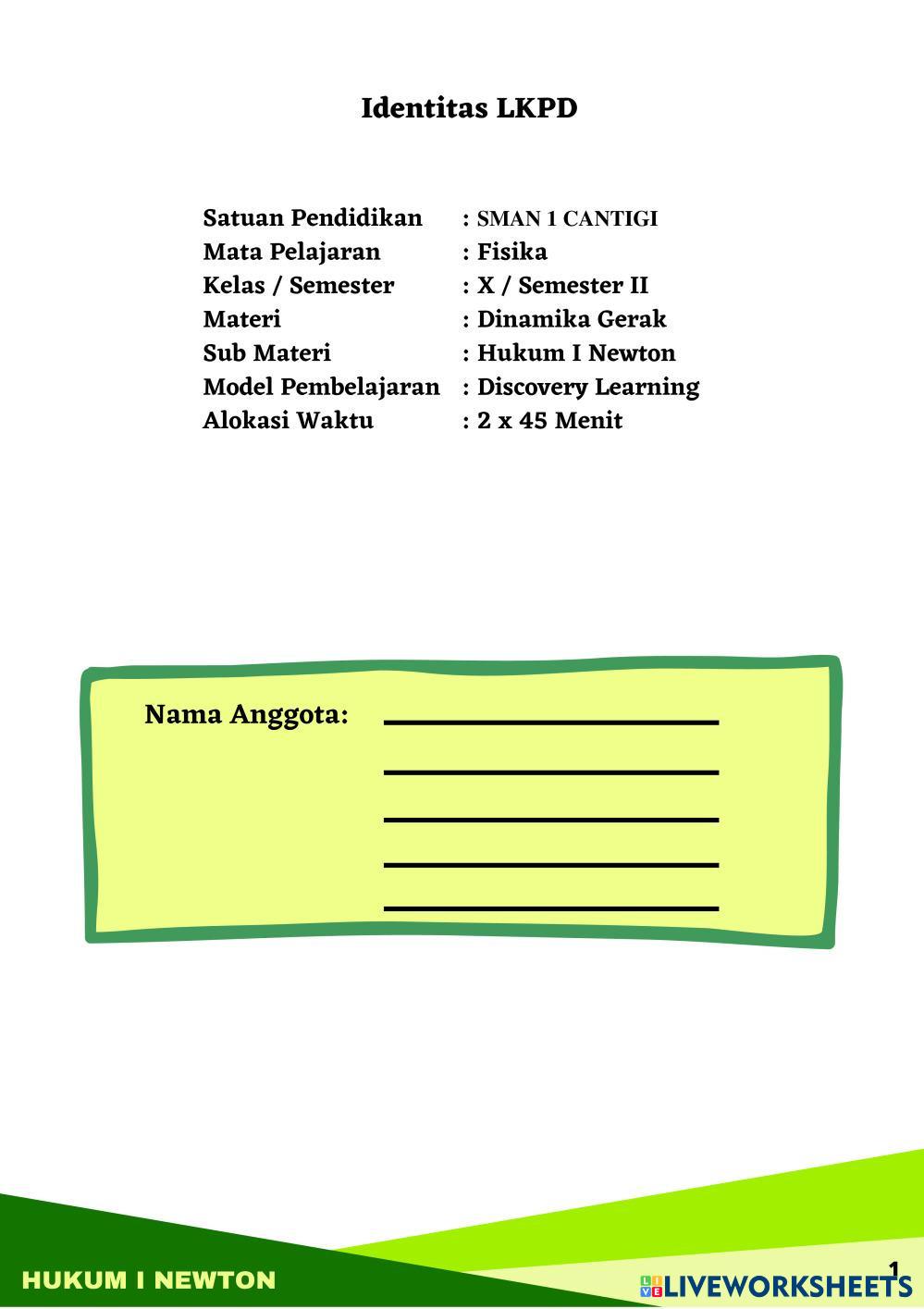 Identitas LKPD

Satuan Pendidikan : SMAN 1 CANTIGI
Mata Pelajaran : Fisika
Kelas / Semester : X / Semester II
Materi : Dinamika Gerak
Sub Materi : Hukum I Newton
Model Pembelajaran : Discovery Learning
Alokasi Waktu : 2 x 45 Menit

Nama Anggota: ____
____
____
____
____

HUKUM I NEWTON

1

LIVEWORKSHEETS